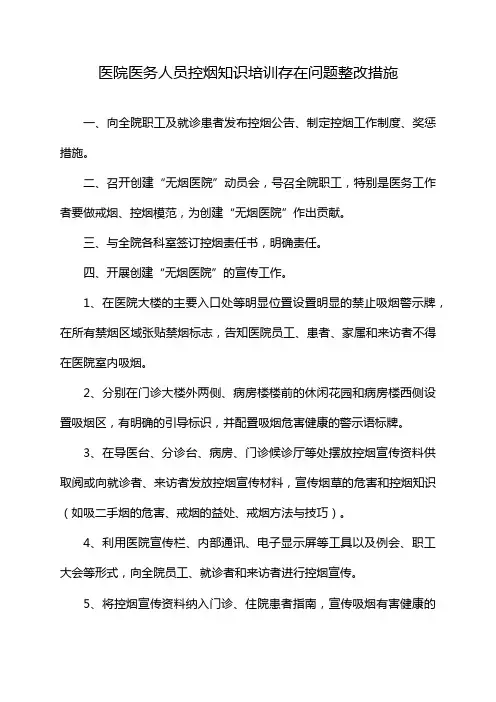 医院医务人员控烟知识培训存在问题整改措施

一、向全院职工及就诊患者发布控烟公告、制定控烟工作制度、奖惩措施。

二、召开创建“无烟医院”动员会，号召全院职工，特别是医务工作者要做戒烟、控烟模范，为创建“无烟医院”作出贡献。

三、与全院各科室签订控烟责任书，明确责任。

四、开展创建“无烟医院”的宣传工作。

1、在医院大楼的主要入口处等明显位置设置明显的禁止吸烟警示牌，在所有禁烟区域张贴禁烟标志，告知医院员工、患者、家属和来访者不得在医院室内吸烟。

2、分别在门诊大楼外两侧、病房楼楼前的休闲花园和病房楼西侧设置吸烟区，有明确的引导标识，并配置吸烟危害健康的警示语标牌。

3、在导医台、分诊台、病房、门诊候诊厅等处摆放控烟宣传资料供取阅或向就诊者、来访者发放控烟宣传材料，宣传烟草的危害和控烟知识（如吸二手烟的危害、戒烟的益处、戒烟方法与技巧）。

4、利用医院宣传栏、内部通讯、电子显示屏等工具以及例会、职工大会等形式，向全院员工、就诊者和来访者进行控烟宣传。

5、将控烟宣传资料纳入门诊、住院患者指南，宣传吸烟有害健康的